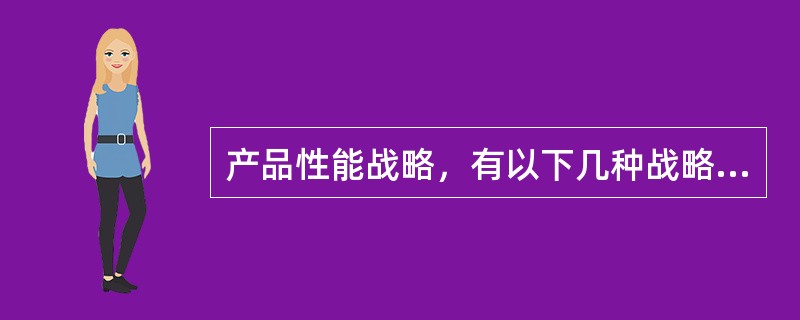 产品性能战略，有以下几种战略...